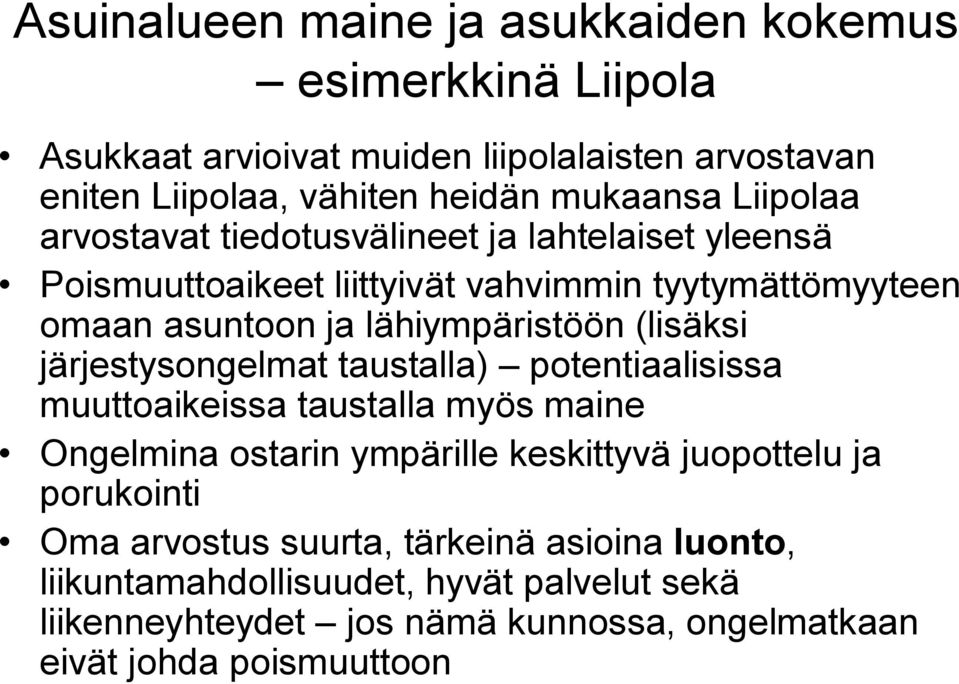 Asuinalueen maine ja asukkaiden kokemus – esimerkkinä Liipola

• Asukkaat arvioivat muiden liipolalaisten arvostavan eniten Liipolaa, vähiten heidän mukaansa Liipolaa arvostavat tiedotusvälineet ja lahtelaiset yleensä

• Poismuuttoaikeet liittyivät vahvimmin tyytymättömyyteen omaan asuntoon ja lähiympäristöön (lisäksi järjestysongelmat taustalla) – potentiaalisissa muuttoaikeissa taustalla myös maine

• Ongelmina ostarin ympärille keskittyvä juopottelu ja porukointi

• Oma arvostus suurta, tärkeinä asioina luonto, liikuntamahdollisuudet, hyvät palvelut sekä liikenneyhteydet – jos nämä kunnossa, ongelmatkaan eivät johda poismuuttoon